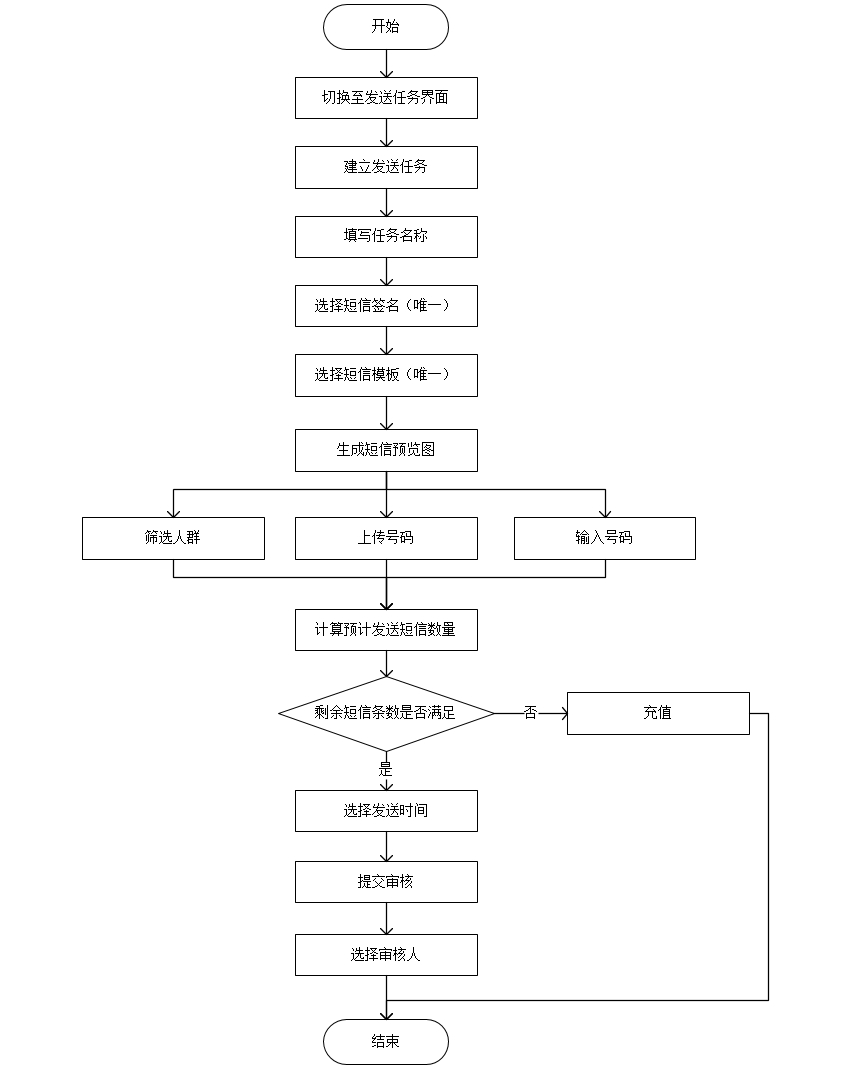 开始

切换至发送任务界面

建立发送任务

填写任务名称

选择短信签名（唯一）

选择短信模板（唯一）

生成短信预览图

筛选人群

上传号码

输入号码

计算预计发送短信数量

剩余短信条数是否满足

否

充值

是

选择发送时间

提交审核

选择审核人

结束